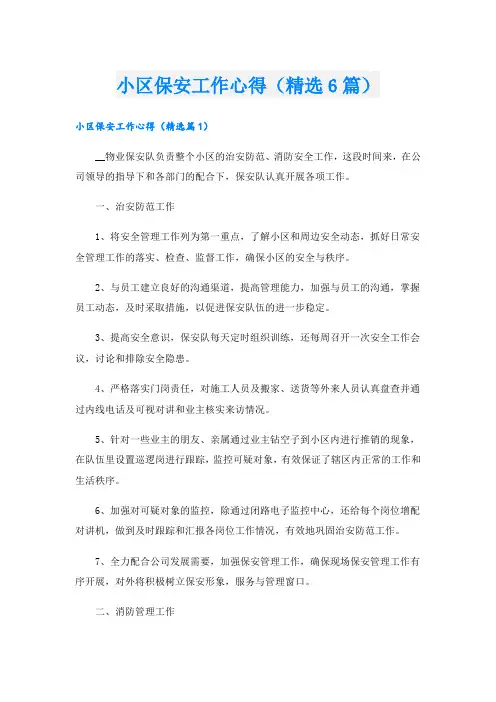 小区保安工作心得（精选6篇）

小区保安工作心得（精选篇1）

__物业保安队负责整个小区的治安防范、消防安全工作，这段时间来，在公司领导的指导下和各部门的配合下，保安队认真开展各项工作。

一、治安防范工作

1、将安全管理工作列为第一重点，了解小区和周边安全动态，抓好日常安全管理工作的落实、检查、监督工作，确保小区的安全与秩序。

2、与员工建立良好的沟通渠道，提高管理能力，加强与员工的沟通，掌握员工动态，及时采取措施，以促进保安队伍的进一步稳定。

3、提高安全意识，保安队每天定时组织训练，还每周召开一次安全工作会议，讨论和排除安全隐患。

4、严格落实门岗责任，对施工人员及搬家、送货等外来人员认真盘查并通过内线电话及可视对讲和业主核实来访情况。

5、针对一些业主的朋友、亲属通过业主钻空子到小区内进行推销的现象，在队伍里设置巡逻岗进行跟踪，监控可疑对象，有效保证了辖区内正常的工作和生活秩序。

6、加强对可疑对象的监控，除通过闭路电子监控中心，还给每个岗位增配对讲机，做到及时跟踪和汇报各岗位工作情况，有效地巩固治安防范工作。

7、全力配合公司发展需要，加强保安管理工作，确保现场保安管理工作有序开展，对外将积极树立保安形象，服务与管理窗口。

二、消防管理工作